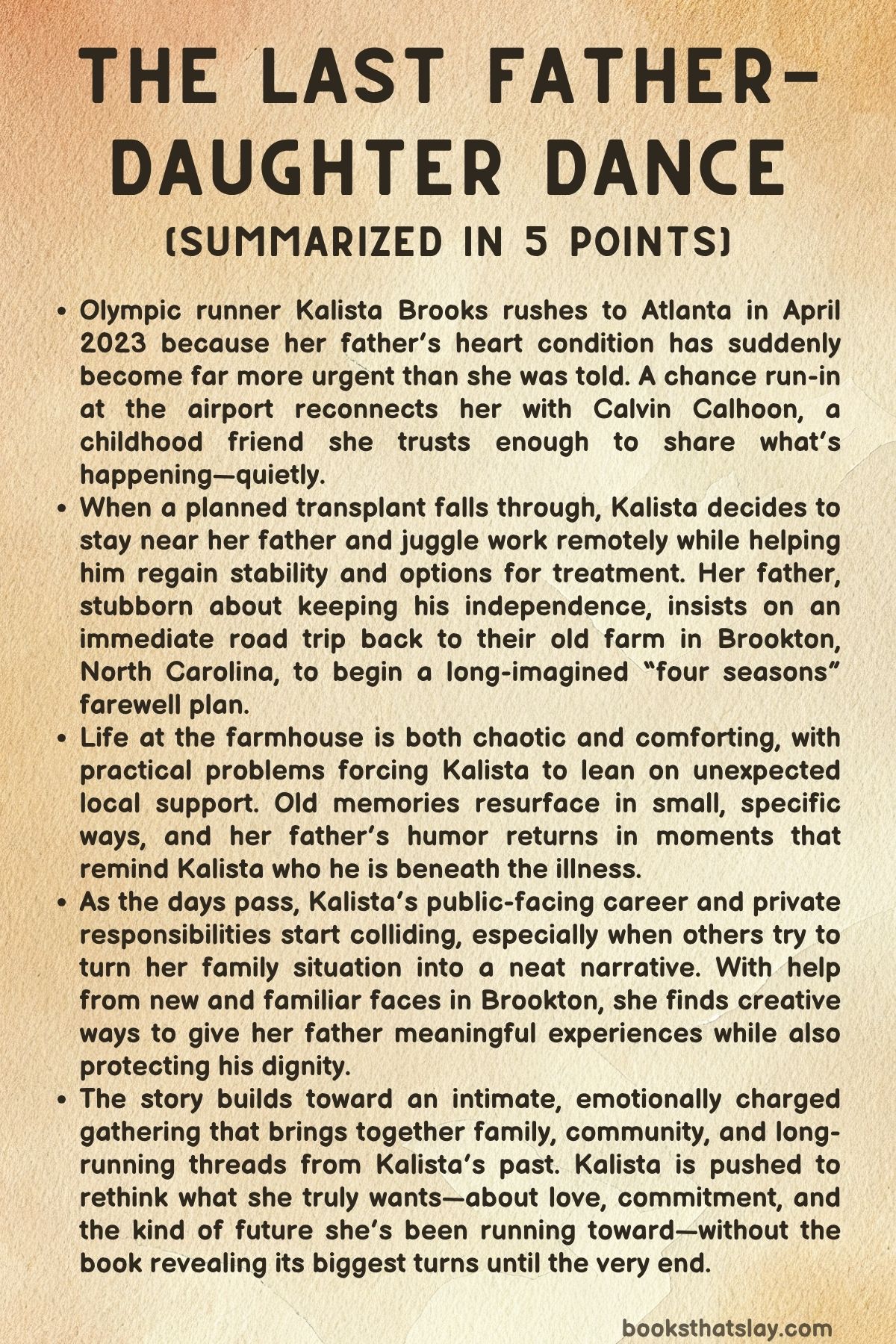 THE LAST FATHER-DAUGHTER DANCE

(SUMMARIZED IN 5 POINTS)

• Olympic runner Kalista Brooks rushes to Atlanta in April 2023 because her father's heart condition has suddenly become far more urgent than she was told. A chance run-in at the airport reconnects her with Calvin Calhoon, a childhood friend she trusts enough to share what's happening—quietly.
• When a planned transplant falls through, Kalista decides to stay near her father and juggle work remotely while helping him regain stability and options for treatment. Her father, stubborn about keeping his independence, insists on an immediate road trip back to their old farm in Brookton, North Carolina, to begin a long-imagined "four seasons" farewell plan.
• Life at the farmhouse is both chaotic and comforting, with practical problems forcing Kalista to lean on unexpected local support. Old memories resurface in small, specific ways, and her father's humor returns in moments that remind Kalista who he is beneath the illness.
• As the days pass, Kalista's public-facing career and private responsibilities start colliding, especially when others try to turn her family situation into a neat narrative. With help from new and familiar faces in Brookton, she finds creative ways to give her father meaningful experiences while also protecting his dignity.
• The story builds toward an intimate, emotionally charged gathering that brings together family, community, and long-running threads from Kalista's past. Kalista is pushed to rethink what she truly wants—about love, commitment, and the kind of future she's been running toward—without the book revealing its biggest turns until the very end.

booksthatslay.com